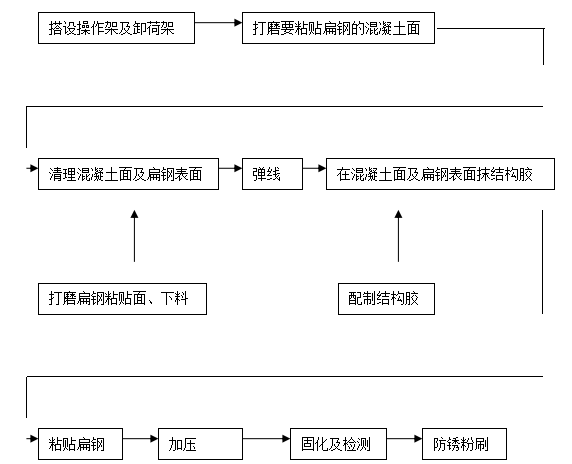 搭设操作架及卸荷架

打磨要粘贴扁钢的混凝土面

清理混凝土面及扁钢表面

弹线

在混凝土面及扁钢表面抹结构胶

打磨扁钢粘贴面、下料

配制结构胶

粘贴扁钢

加压

固化及检测

防锈粉刷